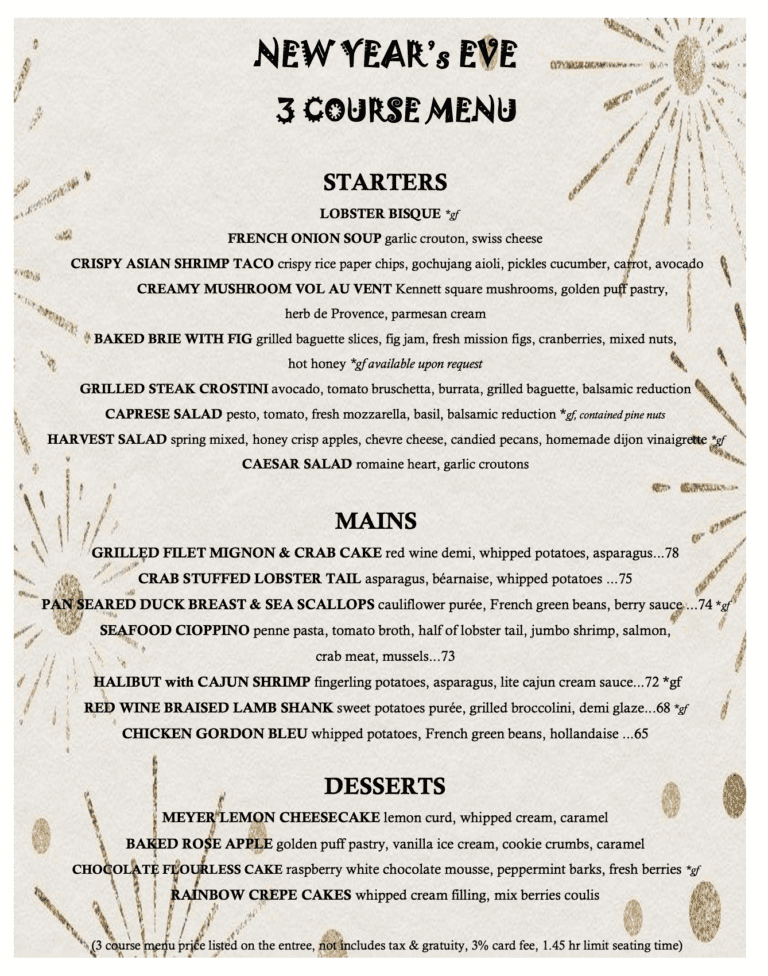 NEW YEAR's EVE
3 COURSE MENU

STARTERS

LOBSTER BISQUE *gf

FRENCH ONION SOUP garlic crouton, swiss cheese

CRISPY ASIAN SHRIMP TACO crispy rice paper chips, gochujang aioli, pickles cucumber, carrot, avocado

CREAMY MUSHROOM VOL AU VENT Kennett square mushrooms, golden puff pastry, herb de Provence, parmesan cream

BAKED BRIE WITH FIG grilled baguette slices, fig jam, fresh mission figs, cranberries, mixed nuts, hot honey *gf available upon request

GRILLED STEAK CROSTINI avocado, tomato bruschetta, burrata, grilled baguette, balsamic reduction

CAPRESE SALAD pesto, tomato, fresh mozzarella, basil, balsamic reduction *gf, contained pine nuts

HARVEST SALAD spring mixed, honey crisp apples, chevre cheese, candied pecans, homemade dijon vinaigrette *gf

CAESAR SALAD romaine heart, garlic croutons

MAINS

GRILLED FILET MIGNON & CRAB CAKE red wine demi, whipped potatoes, asparagus...78

CRAB STUFFED LOBSTER TAIL asparagus, béarnaise, whipped potatoes ...75

PAN SEARED DUCK BREAST & SEA SCALLOPS cauliflower purée, French green beans, berry sauce ...74 *gf

SEAFOOD CIOPPINO penne pasta, tomato broth, half of lobster tail, jumbo shrimp, salmon, crab meat, mussels...73

HALIBUT with CAJUN SHRIMP fingerling potatoes, asparagus, lite cajun cream sauce...72 *gf

RED WINE BRAISED LAMB SHANK sweet potatoes purée, grilled broccolini, demi glaze...68 *gf

CHICKEN GORDON BLEU whipped potatoes, French green beans, hollandaise ...65

DESSERTS

MEYER LEMON CHEESECAKE lemon curd, whipped cream, caramel

BAKED ROSE APPLE golden puff pastry, vanilla ice cream, cookie crumbs, caramel

CHOCOLATE FLOURLESS CAKE raspberry white chocolate mousse, peppermint barks, fresh berries *gf

RAINBOW CREPE CAKES whipped cream filling, mix berries coulis

(3 course menu price listed on the entree, not includes tax & gratuity, 3% card fee, 1.45 hr limit seating time)